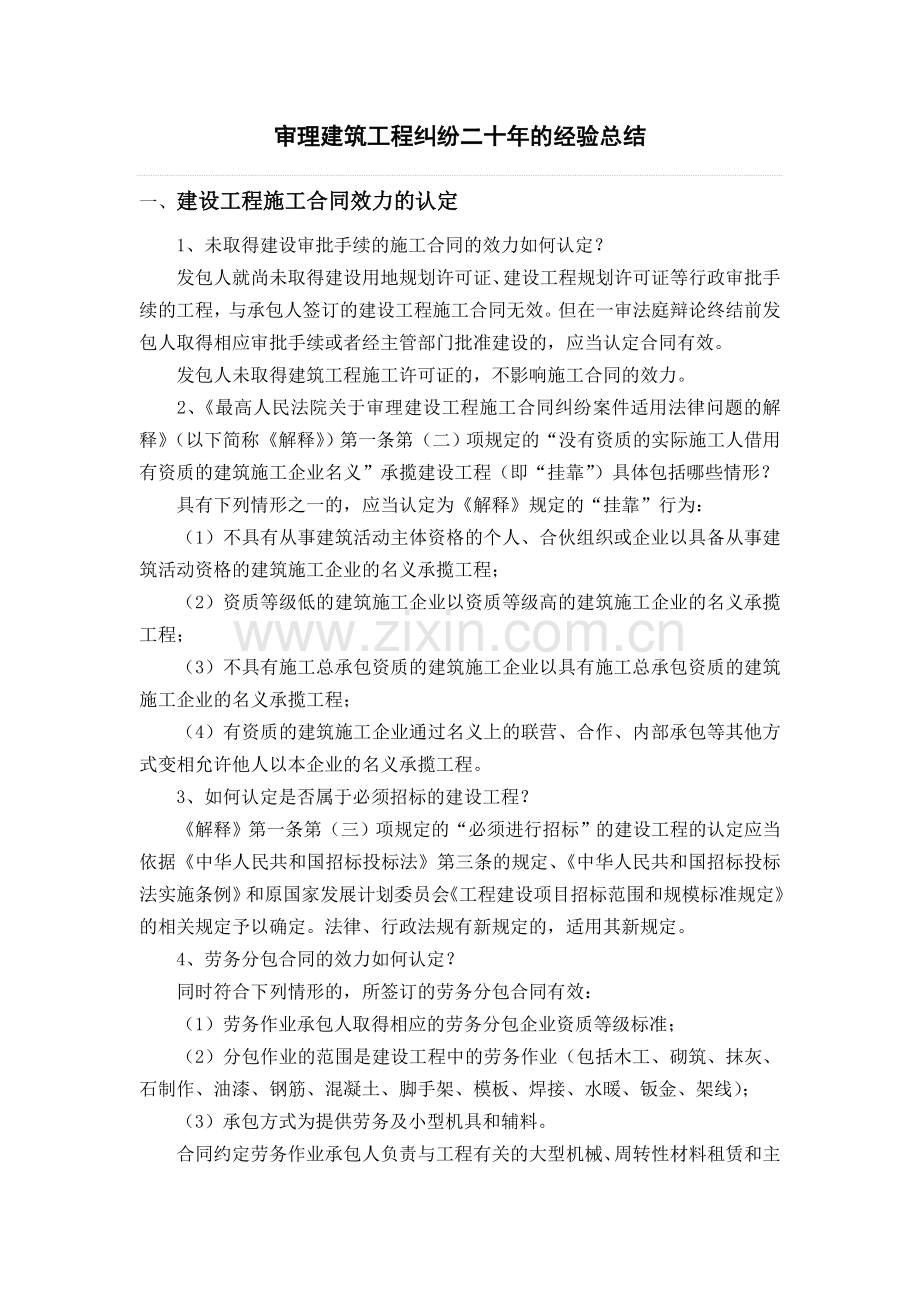 审理建筑工程纠纷二十年的经验总结

一、建设工程施工合同效力的认定

1、未取得建设审批手续的施工合同的效力如何认定？

发包人就尚未取得建设用地规划许可证、建设工程规划许可证等行政审批手续的工程，与承包人签订的建设工程施工合同无效。但在一审法庭辩论终结前发包人取得相应审批手续或者经主管部门批准建设的，应当认定合同有效。

发包人未取得建筑工程施工许可证的，不影响施工合同的效力。

2、《最高人民法院关于审理建设工程施工合同纠纷案件适用法律问题的解释》（以下简称《解释》）第一条第（二）项规定的“没有资质的实际施工人借用有资质的建筑施工企业名义”承揽建设工程（即“挂靠”）具体包括哪些情形？

具有下列情形之一的，应当认定为《解释》规定的“挂靠”行为：

（1）不具有从事建筑活动主体资格的个人、合伙组织或企业以具备从事建筑活动资格的建筑施工企业的名义承揽工程；

（2）资质等级低的建筑施工企业以资质等级高的建筑施工企业的名义承揽工程；

（3）不具有施工总承包资质的建筑施工企业以具有施工总承包资质的建筑施工企业的名义承揽工程；

（4）有资质的建筑施工企业通过名义上的联营、合作、内部承包等其他方式变相允许他人以本企业的名义承揽工程。

3、如何认定是否属于必须招标的建设工程？

《解释》第一条第（三）项规定的“必须进行招标”的建设工程的认定应当依据《中华人民共和国招标投标法》第三条的规定、《中华人民共和国招标投标法实施条例》和原国家发展计划委员会《工程建设项目招标范围和规模标准规定》的相关规定予以确定。法律、行政法规有新规定的，适用其新规定。

4、劳务分包合同的效力如何认定？

同时符合下列情形的，所签订的劳务分包合同有效：

（1）劳务作业承包人取得相应的劳务分包企业资质等级标准；

（2）分包作业的范围是建设工程中的劳务作业（包括木工、砌筑、抹灰、石制作、油漆、钢筋、混凝土、脚手架、模板、焊接、水暖、钣金、架线）；

（3）承包方式为提供劳务及小型机具和辅料。

合同约定劳务作业承包人负责与工程有关的大型机械、周转性材料租赁和主

www.zixin.com.cn